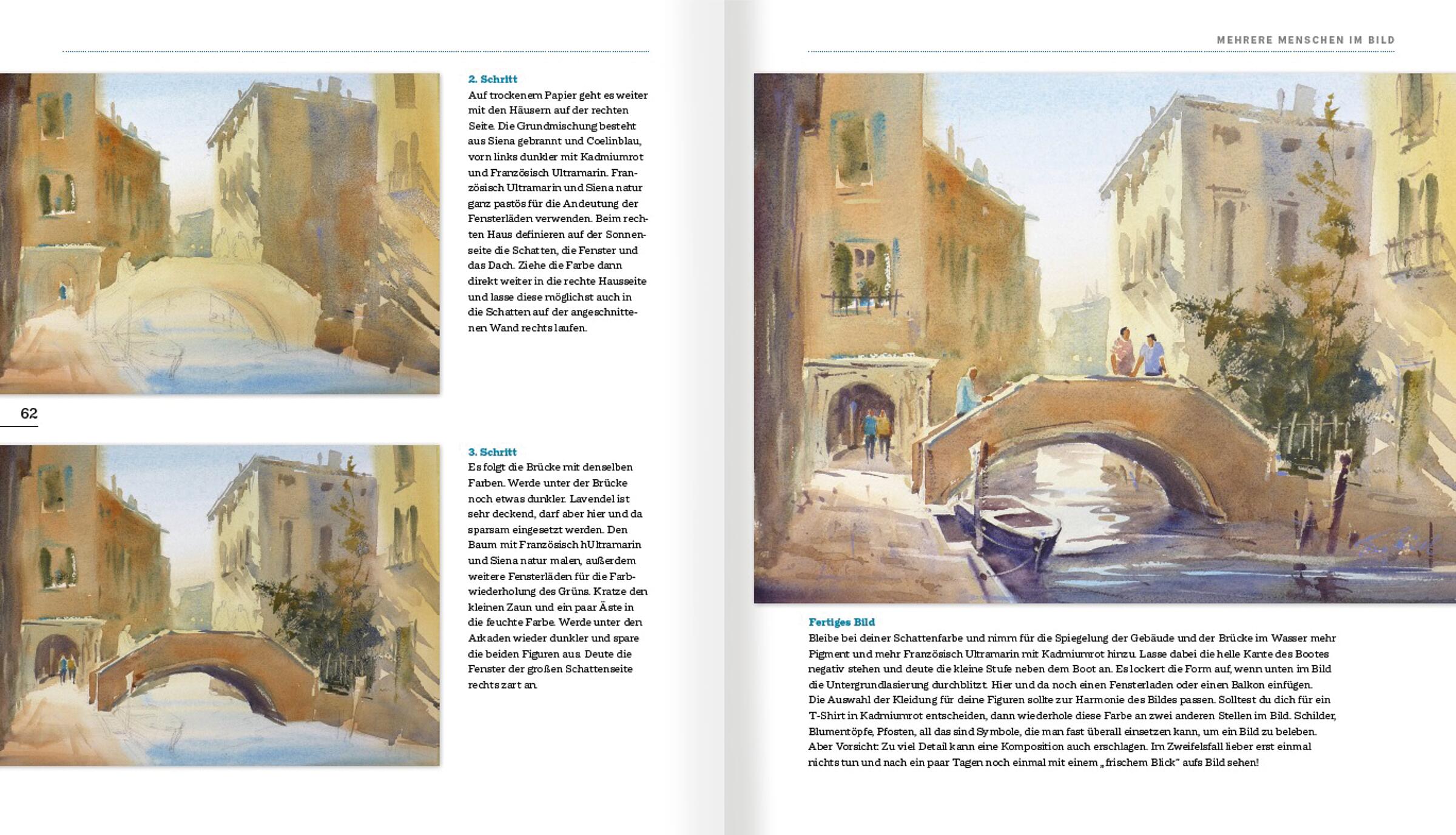 2. Schritt
Auf trockenem Papier geht es weiter mit den Häusern auf der rechten Seite. Die Grundmischung besteht aus Siena gebrannt und Coelinblau, vorn links dunkler mit Kadmiumrot und Französisch Ultramarin. Französisch Ultramarin und Siena natur ganz pastös für die Andeutung der Fensterläden verwenden. Beim rechten Haus definieren auf der Sonnenseite die Schatten, die Fenster und das Dach. Ziehe die Farbe dann direkt weiter in die rechte Hausseite und lasse diese möglichst auch in die Schatten auf der angeschnittenen Wand rechts laufen.

62

3. Schritt
Es folgt die Brücke mit denselben Farben. Werde unter der Brücke noch etwas dunkler. Lavendel ist sehr deckend, darf aber hier und da sparsam eingesetzt werden. Den Baum mit Französisch hUltramarin und Siena natur malen, außerdem weitere Fensterläden für die Farbwiederholung des Grüns. Kratze den kleinen Zaun und ein paar Äste in die feuchte Farbe. Werde unter den Arkaden wieder dunkler und spare die beiden Figuren aus. Deute die Fenster der großen Schattenseite rechts zart an.

MEHRERE MENSCHEN IM BILD

Fertiges Bild
Bleibe bei deiner Schattenfarbe und nimm für die Spiegelung der Gebäude und der Brücke im Wasser mehr Pigment und mehr Französisch Ultramarin mit Kadmiumrot hinzu. Lasse dabei die helle Kante des Bootes negativ stehen und deute die kleine Stufe neben dem Boot an. Es lockert die Form auf, wenn unten im Bild die Untergrundlasierung durchblitzt. Hier und da noch einen Fensterladen oder einen Balkon einfügen.
Die Auswahl der Kleidung für deine Figuren sollte zur Harmonie des Bildes passen. Solltest du dich für ein T-Shirt in Kadmiumrot entscheiden, dann wiederhole diese Farbe an zwei anderen Stellen im Bild. Schilder, Blumentöpfe, Pfosten, all das sind Symbole, die man fast überall einsetzen kann, um ein Bild zu beleben.
Aber Vorsicht: Zu viel Detail kann eine Komposition auch erschlagen. Im Zweifelsfall lieber erst einmal nichts tun und nach ein paar Tagen noch einmal mit einem „frischem Blick“ aufs Bild sehen!